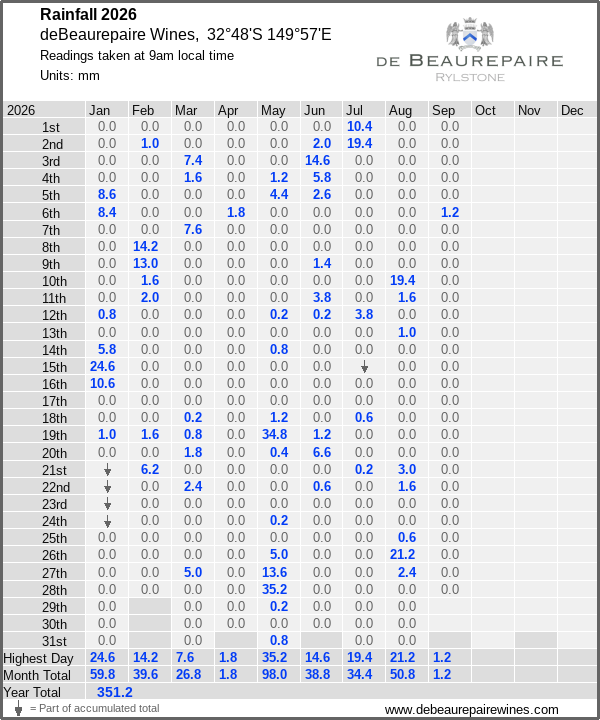 Rainfall 2026
deBeaurepaire Wines, 32°48'S 149°57'E
Readings taken at 9am local time
Units: mm

DE BEAUREPAIRE
RYLSTONE

| 2026 | Jan | Feb | Mar | Apr | May | Jun | Jul | Aug | Sep | Oct | Nov | Dec |
|---|---|---|---|---|---|---|---|---|---|---|---|---|
| 1st | 0.0 | 0.0 | 0.0 | 0.0 | 0.0 | 0.0 | 10.4 | 0.0 | 0.0 | | | |
| 2nd | 0.0 | 1.0 | 0.0 | 0.0 | 0.0 | 2.0 | 19.4 | 0.0 | 0.0 | | | |
| 3rd | 0.0 | 0.0 | 7.4 | 0.0 | 0.0 | 14.6 | 0.0 | 0.0 | 0.0 | | | |
| 4th | 0.0 | 0.0 | 1.6 | 0.0 | 1.2 | 5.8 | 0.0 | 0.0 | 0.0 | | | |
| 5th | 8.6 | 0.0 | 0.0 | 0.0 | 4.4 | 2.6 | 0.0 | 0.0 | 0.0 | | | |
| 6th | 8.4 | 0.0 | 0.0 | 1.8 | 0.0 | 0.0 | 0.0 | 0.0 | 1.2 | | | |
| 7th | 0.0 | 0.0 | 7.6 | 0.0 | 0.0 | 0.0 | 0.0 | 0.0 | 0.0 | | | |
| 8th | 0.0 | 14.2 | 0.0 | 0.0 | 0.0 | 0.0 | 0.0 | 0.0 | 0.0 | | | |
| 9th | 0.0 | 13.0 | 0.0 | 0.0 | 0.0 | 1.4 | 0.0 | 0.0 | 0.0 | | | |
| 10th | 0.0 | 1.6 | 0.0 | 0.0 | 0.0 | 0.0 | 0.0 | 19.4 | 0.0 | | | |
| 11th | 0.0 | 2.0 | 0.0 | 0.0 | 0.0 | 3.8 | 0.0 | 1.6 | 0.0 | | | |
| 12th | 0.8 | 0.0 | 0.0 | 0.0 | 0.2 | 0.2 | 3.8 | 0.0 | 0.0 | | | |
| 13th | 0.0 | 0.0 | 0.0 | 0.0 | 0.0 | 0.0 | 0.0 | 1.0 | 0.0 | | | |
| 14th | 5.8 | 0.0 | 0.0 | 0.0 | 0.8 | 0.0 | 0.0 | 0.0 | 0.0 | | | |
| 15th | 24.6 | 0.0 | 0.0 | 0.0 | 0.0 | 0.0 | ↓ | 0.0 | 0.0 | | | |
| 16th | 10.6 | 0.0 | 0.0 | 0.0 | 0.0 | 0.0 | 0.0 | 0.0 | 0.0 | | | |
| 17th | 0.0 | 0.0 | 0.0 | 0.0 | 0.0 | 0.0 | 0.0 | 0.0 | 0.0 | | | |
| 18th | 0.0 | 0.0 | 0.2 | 0.0 | 1.2 | 0.0 | 0.6 | 0.0 | 0.0 | | | |
| 19th | 1.0 | 1.6 | 0.8 | 0.0 | 34.8 | 1.2 | 0.0 | 0.0 | 0.0 | | | |
| 20th | 0.0 | 0.0 | 1.8 | 0.0 | 0.4 | 6.6 | 0.0 | 0.0 | 0.0 | | | |
| 21st | ↓ | 6.2 | 0.0 | 0.0 | 0.0 | 0.0 | 0.2 | 3.0 | 0.0 | | | |
| 22nd | ↓ | 0.0 | 2.4 | 0.0 | 0.0 | 0.6 | 0.0 | 1.6 | 0.0 | | | |
| 23rd | ↓ | 0.0 | 0.0 | 0.0 | 0.0 | 0.0 | 0.0 | 0.0 | 0.0 | | | |
| 24th | ↓ | 0.0 | 0.0 | 0.0 | 0.2 | 0.0 | 0.0 | 0.0 | 0.0 | | | |
| 25th | 0.0 | 0.0 | 0.0 | 0.0 | 0.0 | 0.0 | 0.0 | 0.6 | 0.0 | | | |
| 26th | 0.0 | 0.0 | 0.0 | 0.0 | 5.0 | 0.0 | 0.0 | 21.2 | 0.0 | | | |
| 27th | 0.0 | 0.0 | 5.0 | 0.0 | 13.6 | 0.0 | 0.0 | 2.4 | 0.0 | | | |
| 28th | 0.0 | 0.0 | 0.0 | 0.0 | 35.2 | 0.0 | 0.0 | 0.0 | 0.0 | | | |
| 29th | 0.0 | | 0.0 | 0.0 | 0.2 | 0.0 | 0.0 | 0.0 | | | | |
| 30th | 0.0 | | 0.0 | 0.0 | 0.0 | 0.0 | 0.0 | 0.0 | | | | |
| 31st | 0.0 | | 0.0 | | 0.8 | | 0.0 | 0.0 | | | | |
| Highest Day | 24.6 | 14.2 | 7.6 | 1.8 | 35.2 | 14.6 | 19.4 | 21.2 | 1.2 | | | |
| Month Total | 59.8 | 39.6 | 26.8 | 1.8 | 98.0 | 38.8 | 34.4 | 50.8 | 1.2 | | | |
| Year Total | 351.2 | | | | | | | | | | | |

↓ = Part of accumulated total
www.debeaurepairewines.com